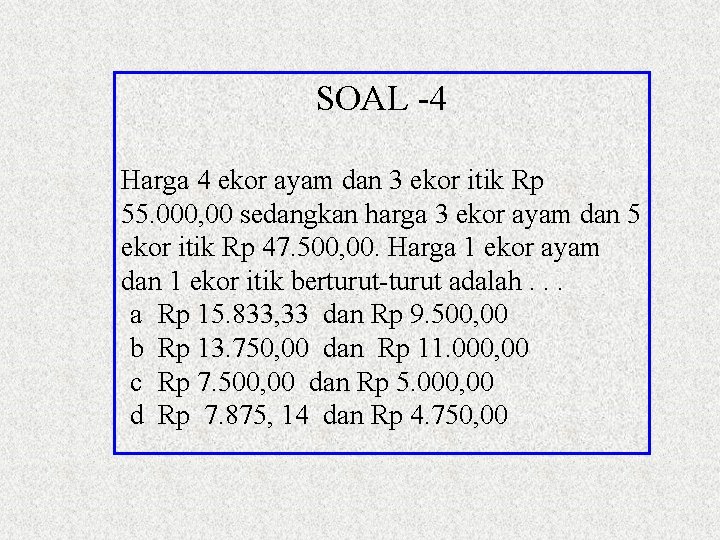 SOAL -4

Harga 4 ekor ayam dan 3 ekor itik Rp 55.000,00 sedangkan harga 3 ekor ayam dan 5 ekor itik Rp 47.500,00. Harga 1 ekor ayam dan 1 ekor itik berturut-turut adalah . . .
a Rp 15.833,33 dan Rp 9.500,00
b Rp 13.750,00 dan Rp 11.000,00
c Rp 7.500,00 dan Rp 5.000,00
d Rp 7.875, 14 dan Rp 4.750,00